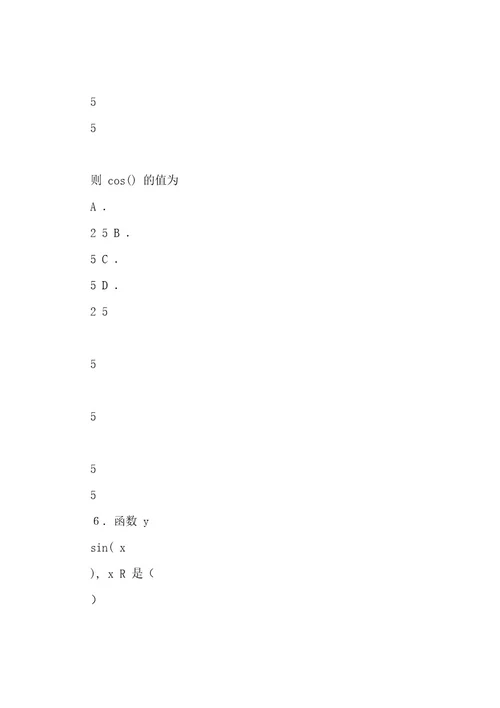 5

5

则 cos() 的值为

A .

2 5 B .

5 C .

5 D .

2 5

5

5

5

5

6 . 函数 y

sin( x

), x R 是（

）